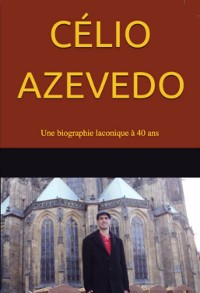 CÉLIO
AZEVEDO

Une biographie laconique à 40 ans